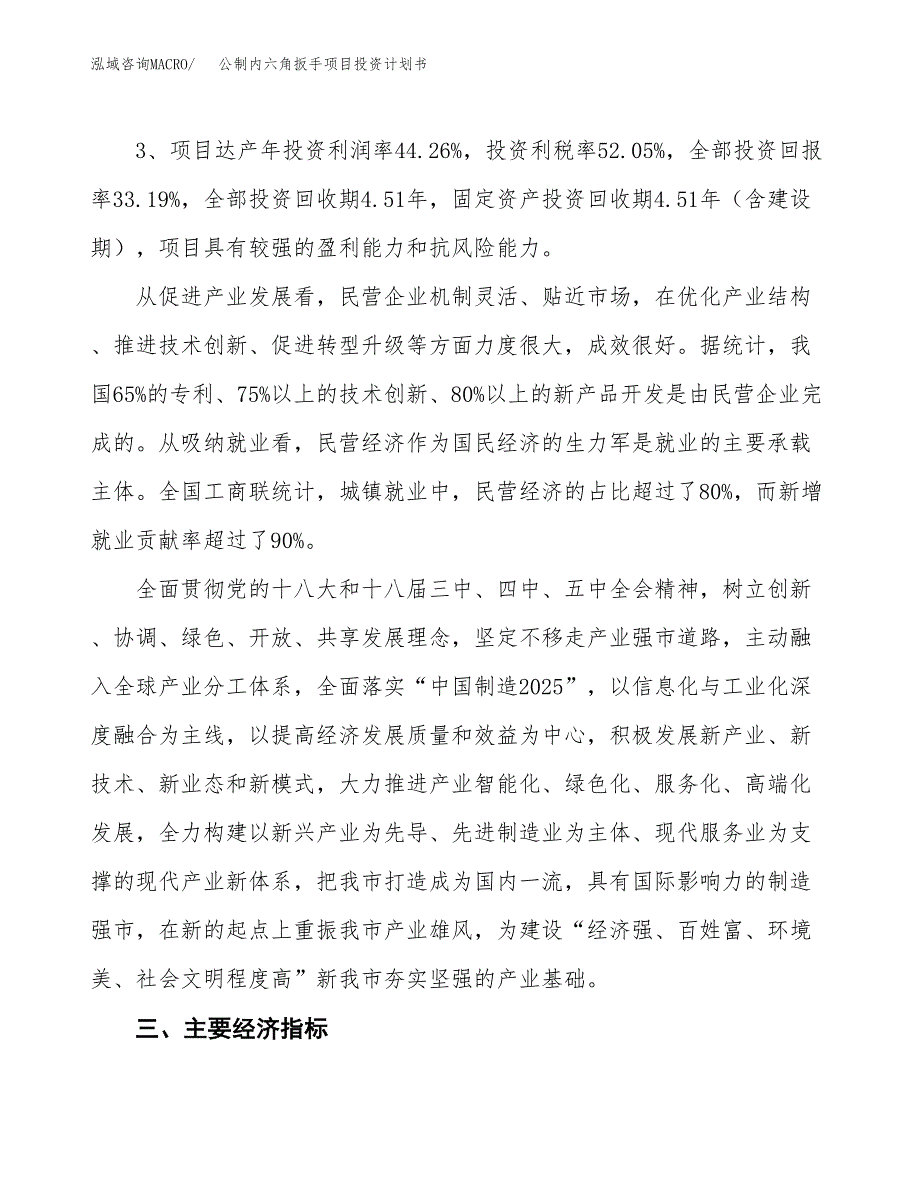 泓域咨询MACRO/　公制内六角扳手项目投资计划书

3、项目达产年投资利润率44.26%，投资利税率52.05%，全部投资回报率33.19%，全部投资回收期4.51年，固定资产投资回收期4.51年（含建设期），项目具有较强的盈利能力和抗风险能力。

从促进产业发展看，民营企业机制灵活、贴近市场，在优化产业结构、推进技术创新、促进转型升级等方面力度很大，成效很好。据统计，我国65%的专利、75%以上的技术创新、80%以上的新产品开发是由民营企业完成的。从吸纳就业看，民营经济作为国民经济的生力军是就业的主要承载主体。全国工商联统计，城镇就业中，民营经济的占比超过了80%，而新增就业贡献率超过了90%。

全面贯彻党的十八大和十八届三中、四中、五中全会精神，树立创新、协调、绿色、开放、共享发展理念，坚定不移走产业强市道路，主动融入全球产业分工体系，全面落实“中国制造2025”，以信息化与工业化深度融合为主线，以提高经济发展质量和效益为中心，积极发展新产业、新技术、新业态和新模式，大力推进产业智能化、绿色化、服务化、高端化发展，全力构建以新兴产业为先导、先进制造业为主体、现代服务业为支撑的现代产业新体系，把我市打造成为国内一流，具有国际影响力的制造强市，在新的起点上重振我市产业雄风，为建设“经济强、百姓富、环境美、社会文明程度高”新我市夯实坚强的产业基础。

三、主要经济指标